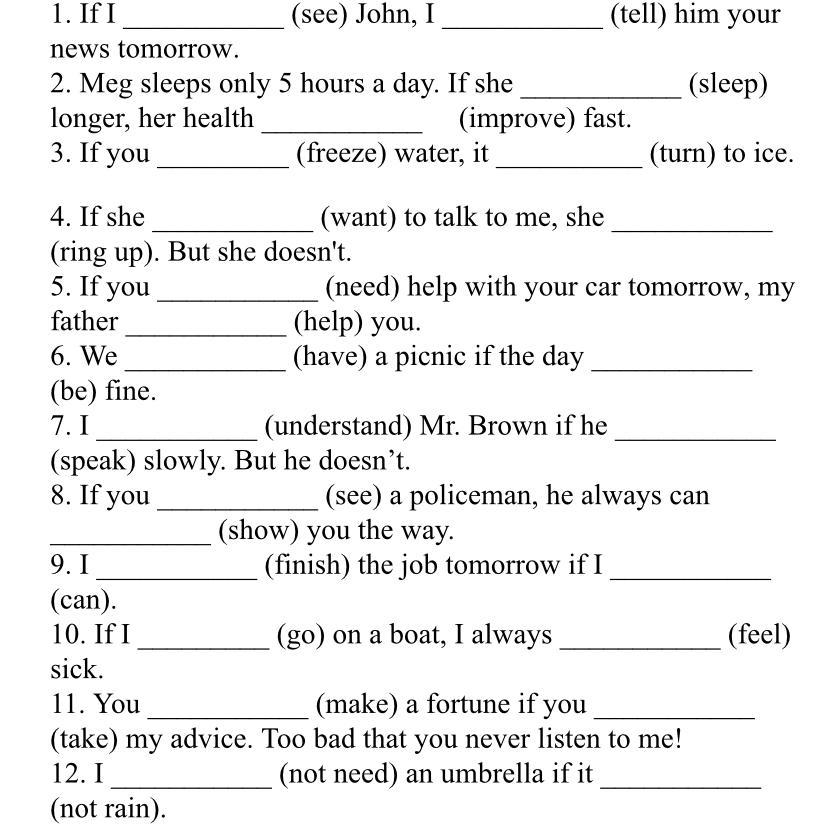 1. If I ___________ (see) John, I ___________ (tell) him your news tomorrow.
2. Meg sleeps only 5 hours a day. If she ___________ (sleep) longer, her health ___________ (improve) fast.
3. If you _________ (freeze) water, it __________ (turn) to ice.

4. If she ___________ (want) to talk to me, she ___________ (ring up). But she doesn't.
5. If you ___________ (need) help with your car tomorrow, my father ___________ (help) you.
6. We ___________ (have) a picnic if the day ___________ (be) fine.
7. I ___________ (understand) Mr. Brown if he ___________ (speak) slowly. But he doesn’t.
8. If you ___________ (see) a policeman, he always can ___________ (show) you the way.
9. I ___________ (finish) the job tomorrow if I ___________ (can).
10. If I _________ (go) on a boat, I always ___________ (feel) sick.
11. You ___________ (make) a fortune if you ___________ (take) my advice. Too bad that you never listen to me!
12. I ___________ (not need) an umbrella if it ___________ (not rain).